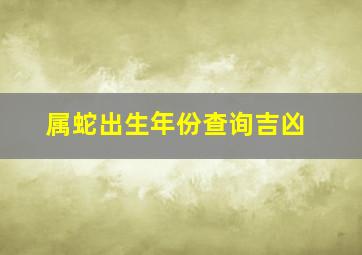 属蛇出生年份查询吉凶